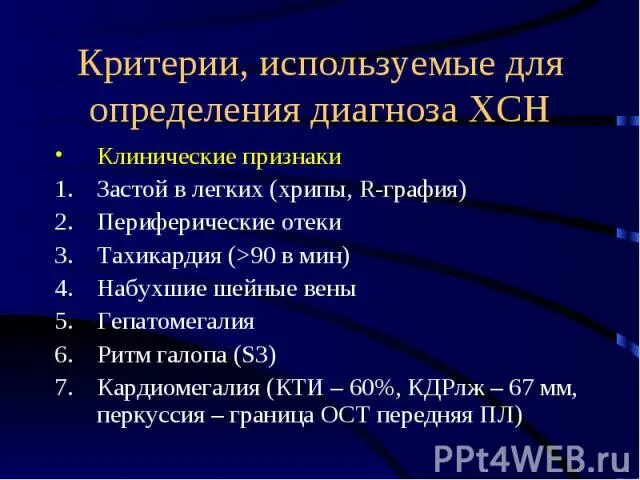 Критерии, используемые для определения диагноза ХСН

• Клинические признаки
1. Застой в легких (хрипы, R-графия)
2. Периферические отеки
3. Тахикардия (>90 в мин)
4. Набухшие шейные вены
5. Гепатомегалия
6. Ритм галопа (S3)
7. Кардиомегалия (КТИ – 60%, КДРлж – 67 мм, перкуссия – граница ОСТ передняя ПЛ)

PPt4WEB.ru